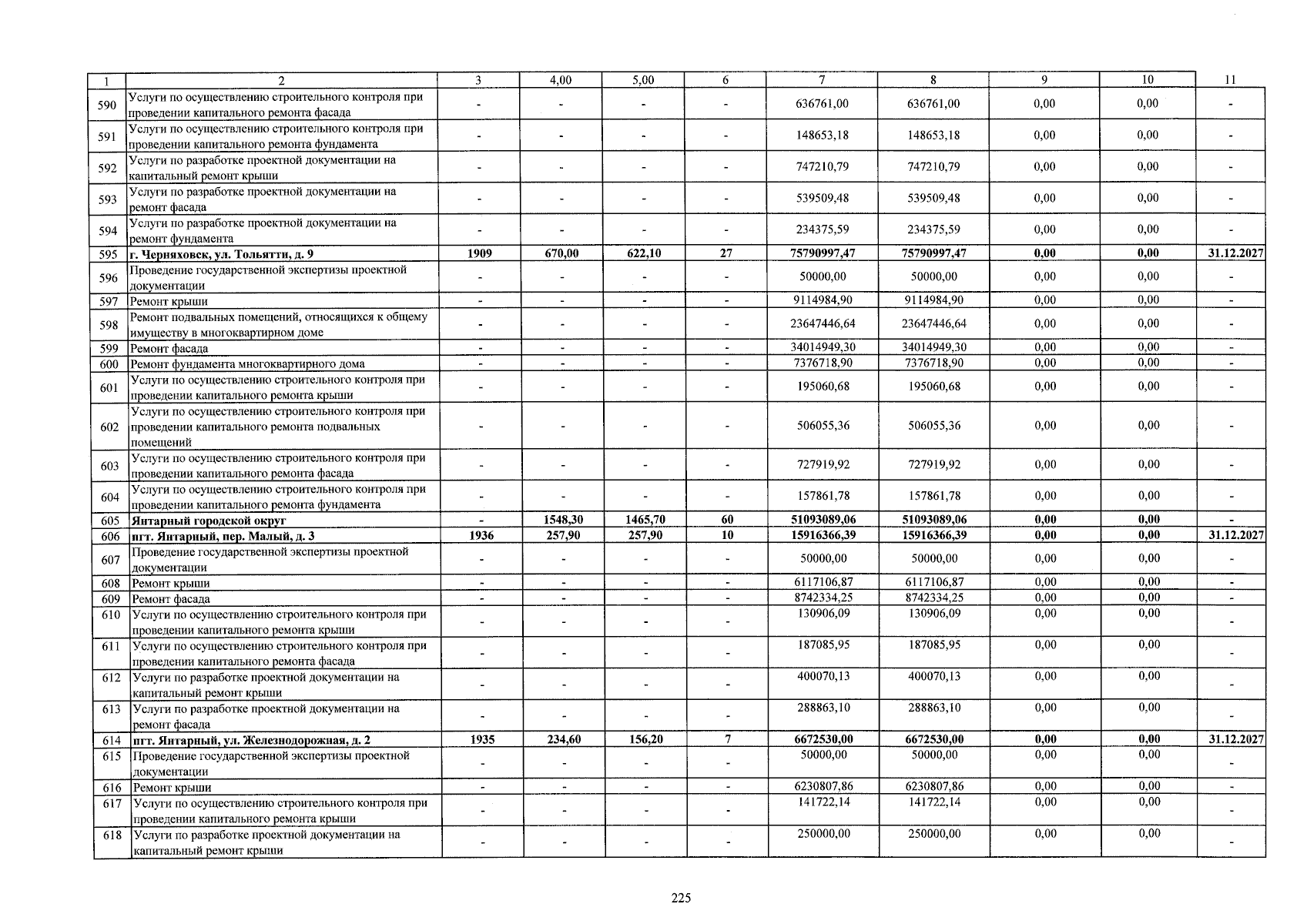 | 1 | 2 | 3 | 4,00 | 5,00 | 6 | 7 | 8 | 9 | 10 | 11 |
|---|---|---|---|---|---|---|---|---|---|---|
| 590 | Услуги по осуществлению строительного контроля при проведении капитального ремонта фасада | - | - | - | - | 636761,00 | 636761,00 | 0,00 | 0,00 | - |
| 591 | Услуги по осуществлению строительного контроля при проведении капитального ремонта фундамента | - | - | - | - | 148653,18 | 148653,18 | 0,00 | 0,00 | - |
| 592 | Услуги по разработке проектной документации на капитальный ремонт крыши | - | - | - | - | 747210,79 | 747210,79 | 0,00 | 0,00 | - |
| 593 | Услуги по разработке проектной документации на ремонт фасада | - | - | - | - | 539509,48 | 539509,48 | 0,00 | 0,00 | - |
| 594 | Услуги по разработке проектной документации на ремонт фундамента | - | - | - | - | 234375,59 | 234375,59 | 0,00 | 0,00 | - |
| 595 | г. Черняховск, ул. Тольятти, д. 9 | 1909 | 670,00 | 622,10 | 27 | 75790997,47 | 75790997,47 | 0,00 | 0,00 | 31.12.2027 |
| 596 | Проведение государственной экспертизы проектной документации | - | - | - | - | 50000,00 | 50000,00 | 0,00 | 0,00 | - |
| 597 | Ремонт крыши | - | - | - | - | 9114984,90 | 9114984,90 | 0,00 | 0,00 | - |
| 598 | Ремонт подвальных помещений, относящихся к общему имуществу в многоквартирном доме | - | - | - | - | 23647446,64 | 23647446,64 | 0,00 | 0,00 | - |
| 599 | Ремонт фасада | - | - | - | - | 34014949,30 | 34014949,30 | 0,00 | 0,00 | - |
| 600 | Ремонт фундамента многоквартирного дома | - | - | - | - | 7376718,90 | 7376718,90 | 0,00 | 0,00 | - |
| 601 | Услуги по осуществлению строительного контроля при проведении капитального ремонта крыши | - | - | - | - | 195060,68 | 195060,68 | 0,00 | 0,00 | - |
| 602 | Услуги по осуществлению строительного контроля при проведении капитального ремонта подвальных помещений | - | - | - | - | 506055,36 | 506055,36 | 0,00 | 0,00 | - |
| 603 | Услуги по осуществлению строительного контроля при проведении капитального ремонта фасада | - | - | - | - | 727919,92 | 727919,92 | 0,00 | 0,00 | - |
| 604 | Услуги по осуществлению строительного контроля при проведении капитального ремонта фундамента | - | - | - | - | 157861,78 | 157861,78 | 0,00 | 0,00 | - |
| 605 | Янтарный городской округ | - | 1548,30 | 1465,70 | 60 | 51093089,06 | 51093089,06 | 0,00 | 0,00 | - |
| 606 | пгт. Янтарный, пер. Малый, д. 3 | 1936 | 257,90 | 257,90 | 10 | 15916366,39 | 15916366,39 | 0,00 | 0,00 | 31.12.2027 |
| 607 | Проведение государственной экспертизы проектной документации | - | - | - | - | 50000,00 | 50000,00 | 0,00 | 0,00 | - |
| 608 | Ремонт крыши | - | - | - | - | 6117106,87 | 6117106,87 | 0,00 | 0,00 | - |
| 609 | Ремонт фасада | - | - | - | - | 8742334,25 | 8742334,25 | 0,00 | 0,00 | - |
| 610 | Услуги по осуществлению строительного контроля при проведении капитального ремонта крыши | - | - | - | - | 130906,09 | 130906,09 | 0,00 | 0,00 | - |
| 611 | Услуги по осуществлению строительного контроля при проведении капитального ремонта фасада | - | - | - | - | 187085,95 | 187085,95 | 0,00 | 0,00 | - |
| 612 | Услуги по разработке проектной документации на капитальный ремонт крыши | - | - | - | - | 400070,13 | 400070,13 | 0,00 | 0,00 | - |
| 613 | Услуги по разработке проектной документации на ремонт фасада | - | - | - | - | 288863,10 | 288863,10 | 0,00 | 0,00 | - |
| 614 | пгт. Янтарный, ул. Железнодорожная, д. 2 | 1935 | 234,60 | 156,20 | 7 | 6672530,00 | 6672530,00 | 0,00 | 0,00 | 31.12.2027 |
| 615 | Проведение государственной экспертизы проектной документации | - | - | - | - | 50000,00 | 50000,00 | 0,00 | 0,00 | - |
| 616 | Ремонт крыши | - | - | - | - | 6230807,86 | 6230807,86 | 0,00 | 0,00 | - |
| 617 | Услуги по осуществлению строительного контроля при проведении капитального ремонта крыши | - | - | - | - | 141722,14 | 141722,14 | 0,00 | 0,00 | - |
| 618 | Услуги по разработке проектной документации на капитальный ремонт крыши | - | - | - | - | 250000,00 | 250000,00 | 0,00 | 0,00 | - |

225